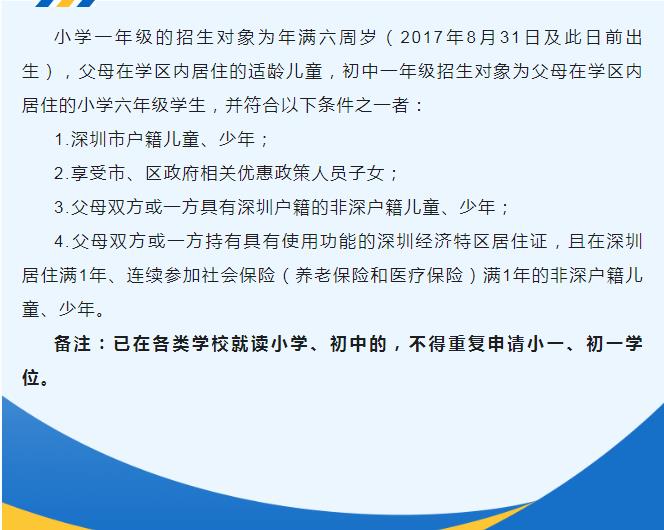 小学一年级的招生对象为年满六周岁（2017年8月31日及此日前出生），父母在学区内居住的适龄儿童，初中一年级招生对象为父母在学区内居住的小学六年级学生，并符合以下条件之一者：

1.深圳市户籍儿童、少年；

2.享受市、区政府相关优惠政策人员子女；

3.父母双方或一方具有深圳户籍的非深户籍儿童、少年；

4.父母双方或一方持有具有使用功能的深圳经济特区居住证，且在深圳居住满1年、连续参加社会保险（养老保险和医疗保险）满1年的非深户籍儿童、少年。

备注：已在各类学校就读小学、初中的，不得重复申请小一、初一学位。